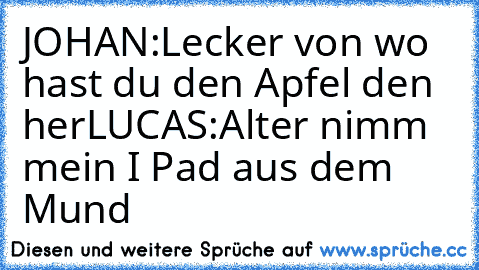 JOHAN:Lecker von wo hast du den Apfel den herLUCAS:Alter nimm mein I Pad aus dem Mund

Diesen und weitere Sprüche auf www.sprüche.cc